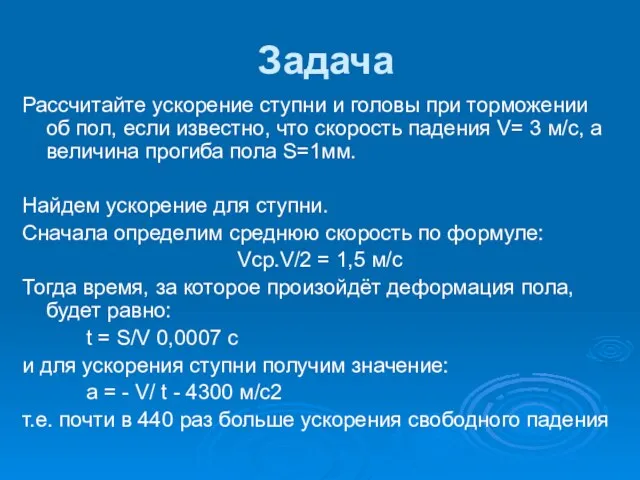 Задача

Рассчитайте ускорение ступни и головы при торможении об пол, если известно, что скорость падения V= 3 м/с, а величина прогиба пола S=1мм.

Найдем ускорение для ступни.

Сначала определим среднюю скорость по формуле:

Vср.V/2 = 1,5 м/с

Тогда время, за которое произойдёт деформация пола, будет равно:

t = S/V 0,0007 с

и для ускорения ступни получим значение:

a = - V/ t - 4300 м/с2

т.е. почти в 440 раз больше ускорения свободного падения